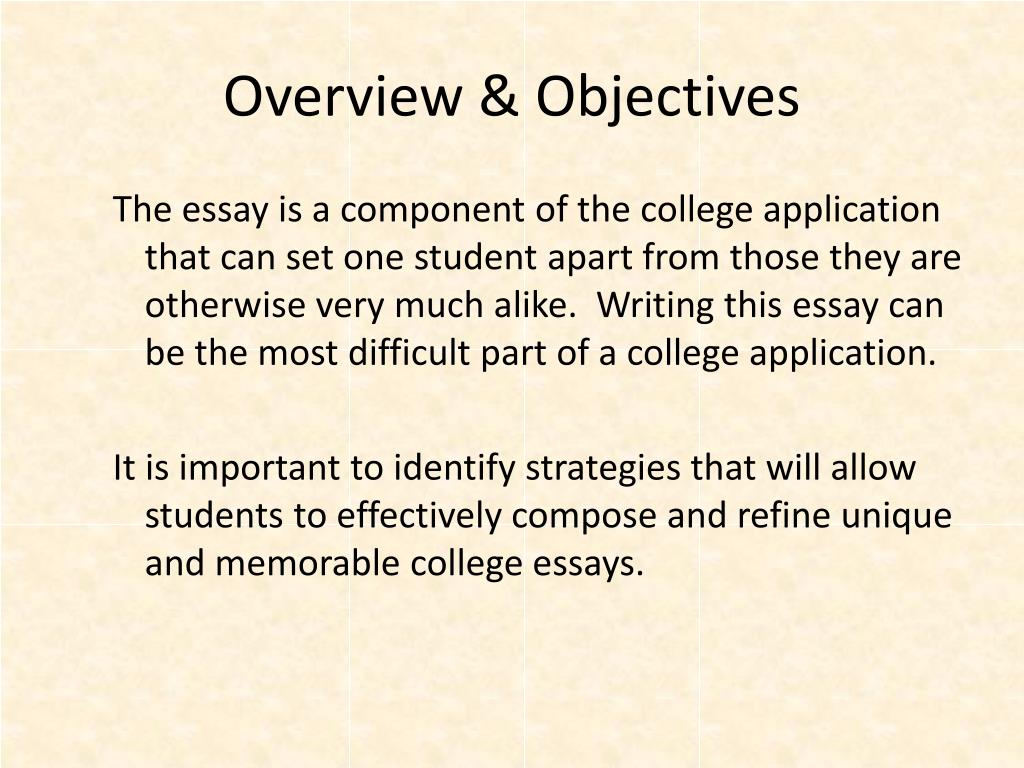 Overview & Objectives

The essay is a component of the college application that can set one student apart from those they are otherwise very much alike. Writing this essay can be the most difficult part of a college application.

It is important to identify strategies that will allow students to effectively compose and refine unique and memorable college essays.